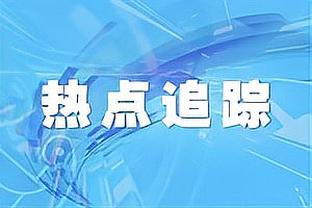 热点追踪